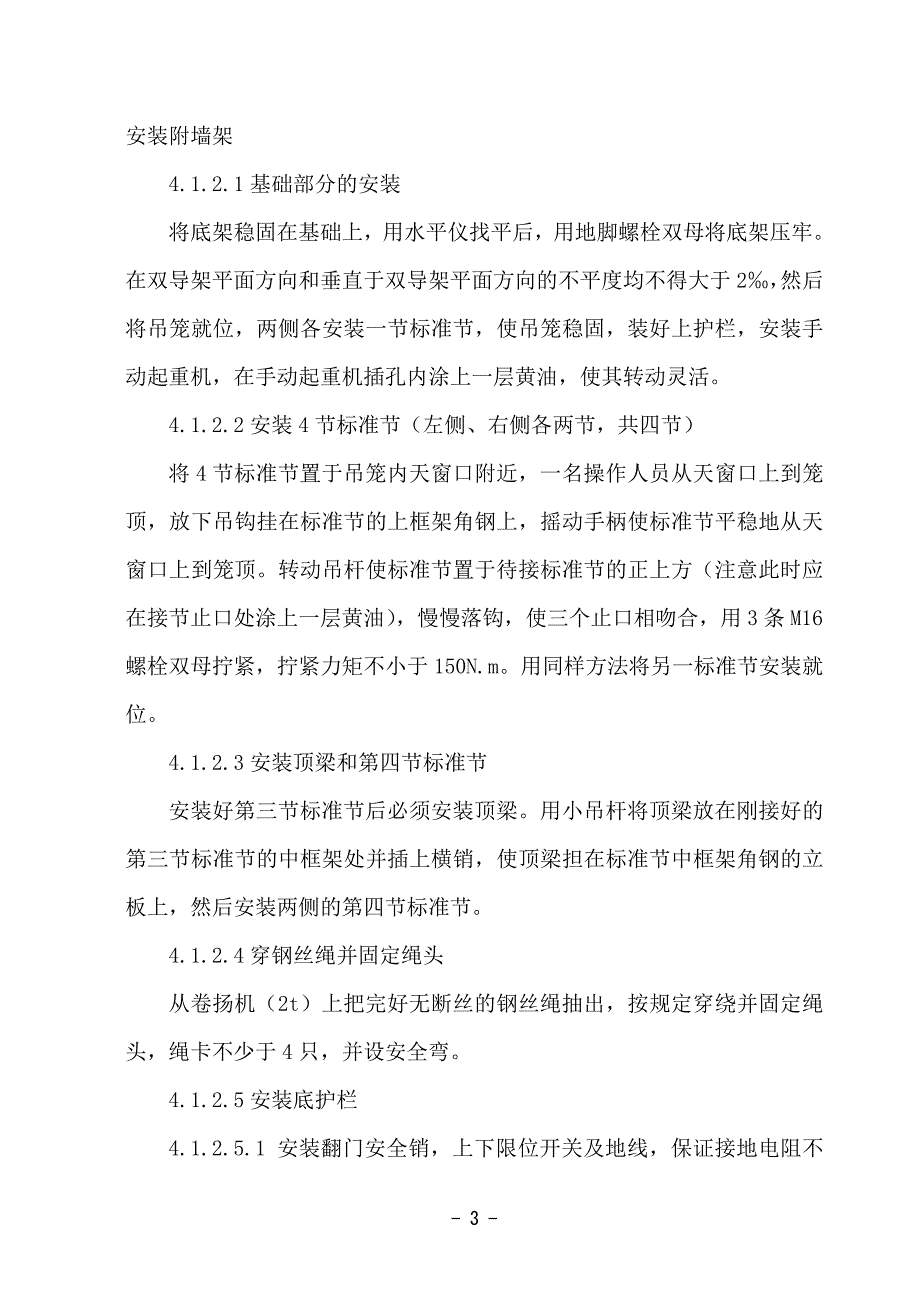 安装附墙架

4.1.2.1 基础部分的安装

将底架稳固在基础上，用水平仪找平后，用地脚螺栓双母将底架压牢。在双导架平面方向和垂直于双导架平面方向的不平度均不得大于 2‰，然后将吊笼就位，两侧各安装一节标准节，使吊笼稳固，装好上护栏，安装手动起重机，在手动起重机插孔内涂上一层黄油，使其转动灵活。

4.1.2.2 安装 4 节标准节（左侧、右侧各两节，共四节）

将 4 节标准节置于吊笼内天窗口附近，一名操作人员从天窗口上到笼顶，放下吊钩挂在标准节的上框架角钢上，摇动手柄使标准节平稳地从天窗口上到笼顶。转动吊杆使标准节置于待接标准节的正上方（注意此时应在接节止口处涂上一层黄油），慢慢落钩，使三个止口相吻合，用 3 条 M16 螺栓双母拧紧，拧紧力矩不小于 150N.m。用同样方法将另一标准节安装就位。

4.1.2.3 安装顶梁和第四节标准节

安装好第三节标准节后必须安装顶梁。用小吊杆将顶梁放在刚接好的第三节标准节的中框架处并插上横销，使顶梁担在标准节中框架角钢的立板上，然后安装两侧的第四节标准节。

4.1.2.4 穿钢丝绳并固定绳头

从卷扬机（2t）上把完好无断丝的钢丝绳抽出，按规定穿绕并固定绳头，绳卡不少于 4 只，并设安全弯。

4.1.2.5 安装底护栏

4.1.2.5.1 安装翻门安全销，上下限位开关及地线，保证接地电阻不

- 3 -